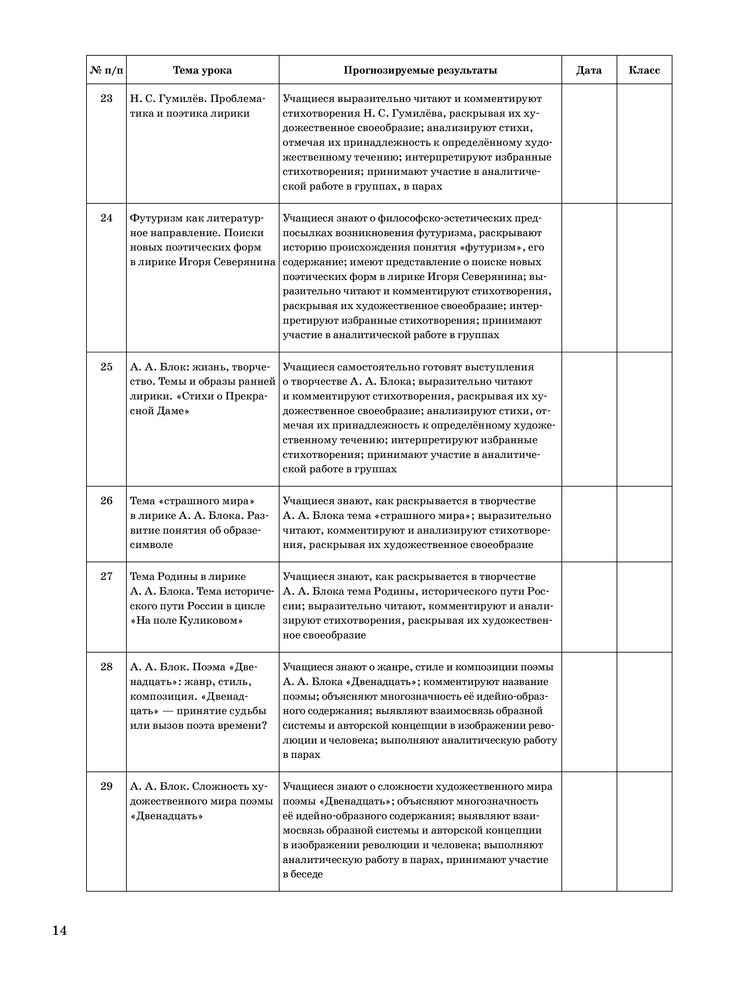 | № п/п | Тема урока | Прогнозируемые результаты | Дата | Класс |
|---|---|---|---|---|
| 23 | Н. С. Гумилёв. Проблематика и поэтика лирики | Учащиеся выразительно читают и комментируют стихотворения Н. С. Гумилёва, раскрывая их художественное своеобразие; анализируют стихи, отмечая их принадлежность к определённому художественному течению; интерпретируют избранные стихотворения; принимают участие в аналитической работе в группах, в парах | | |
| 24 | Футуризм как литературное направление. Поиски новых поэтических форм в лирике Игоря Северянина | Учащиеся знают о философско-эстетических предпосылках возникновения футуризма, раскрывают историю происхождения понятия «футуризм», его содержание; имеют представление о поиске новых поэтических форм в лирике Игоря Северянина; выразительно читают и комментируют стихотворения, раскрывая их художественное своеобразие; интерпретируют избранные стихотворения; принимают участие в аналитической работе в группах | | |
| 25 | А. А. Блок: жизнь, творчество. Темы и образы ранней лирики. «Стихи о Прекрасной Даме» | Учащиеся самостоятельно готовят выступления о творчестве А. А. Блока; выразительно читают и комментируют стихотворения, раскрывая их художественное своеобразие; анализируют стихи, отмечая их принадлежность к определённому художественному течению; интерпретируют избранные стихотворения; принимают участие в аналитической работе в группах | | |
| 26 | Тема «страшного мира» в лирике А. А. Блока. Развитие понятия об образе-символе | Учащиеся знают, как раскрывается в творчестве А. А. Блока тема «страшного мира»; выразительно читают, комментируют и анализируют стихотворения, раскрывая их художественное своеобразие | | |
| 27 | Тема Родины в лирике А. А. Блока. Тема исторического пути России в цикле «На поле Куликовом» | Учащиеся знают, как раскрывается в творчестве А. А. Блока тема Родины, исторического пути России; выразительно читают, комментируют и анализируют стихотворения, раскрывая их художественное своеобразие | | |
| 28 | А. А. Блок. Поэма «Двенадцать»: жанр, стиль, композиция. «Двенадцать» — принятие судьбы или вызов поэта времени? | Учащиеся знают о жанре, стиле и композиции поэмы А. А. Блока «Двенадцать»; комментируют название поэмы; объясняют многозначность её идейно-образного содержания; выявляют взаимосвязь образной системы и авторской концепции в изображении революции и человека; выполняют аналитическую работу в парах | | |
| 29 | А. А. Блок. Сложность художественного мира поэмы «Двенадцать» | Учащиеся знают о сложности художественного мира поэмы «Двенадцать»; объясняют многозначность её идейно-образного содержания; выявляют взаимосвязь образной системы и авторской концепции в изображении революции и человека; выполняют аналитическую работу в парах, принимают участие в беседе | | |

14